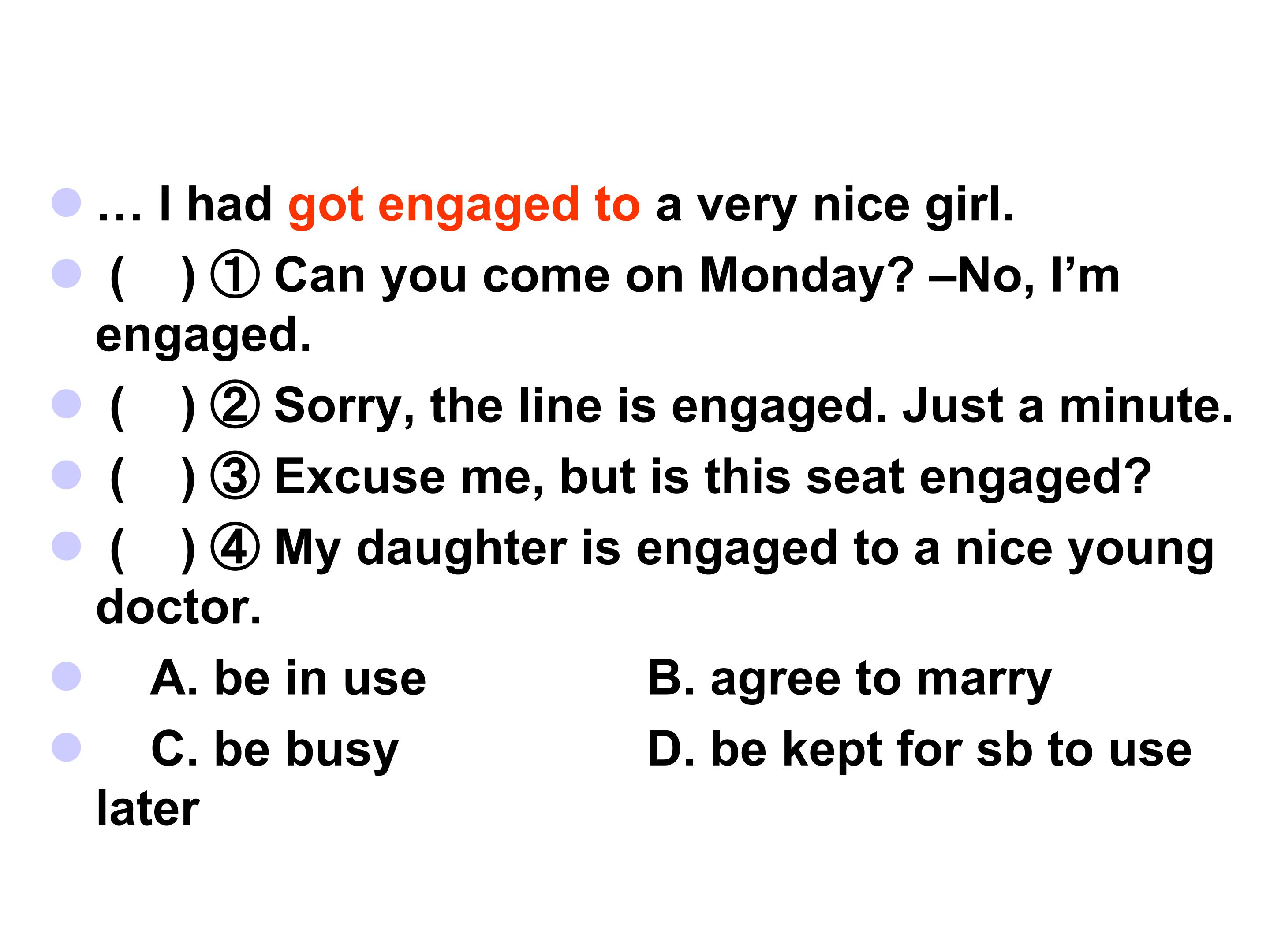 • … I had got engaged to a very nice girl.

• (    ) ① Can you come on Monday? –No, I'm engaged.

• (    ) ② Sorry, the line is engaged. Just a minute.

• (    ) ③ Excuse me, but is this seat engaged?

• (    ) ④ My daughter is engaged to a nice young doctor.

• A. be in use    B. agree to marry

• C. be busy    D. be kept for sb to use later